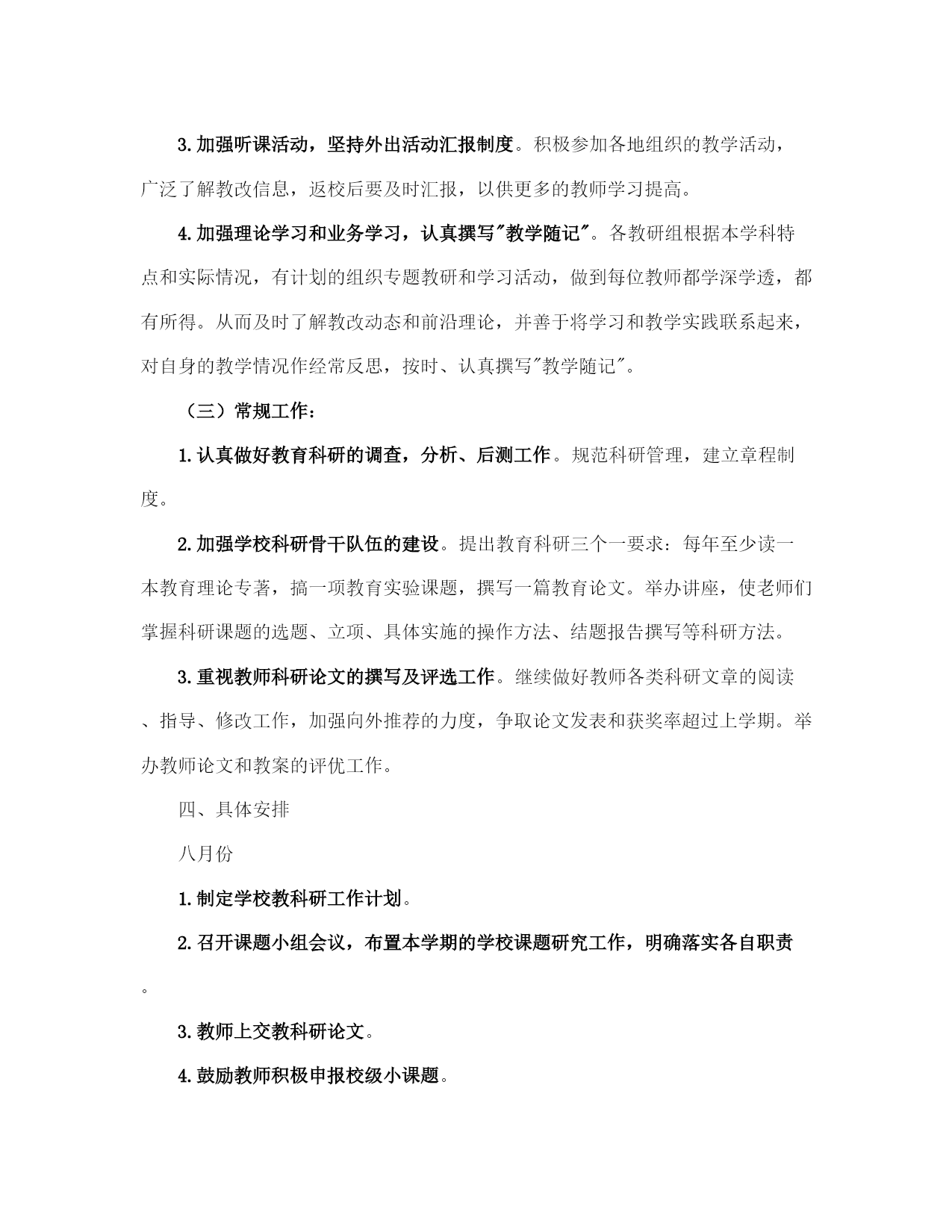 3.加强听课活动，坚持外出活动汇报制度。积极参加各地组织的教学活动，广泛了解教改信息，返校后要及时汇报，以供更多的教师学习提高。

4.加强理论学习和业务学习，认真撰写"教学随记"。各教研组根据本学科特点和实际情况，有计划的组织专题教研和学习活动，做到每位教师都学深学透，都有所得。从而及时了解教改动态和前沿理论，并善于将学习和教学实践联系起来，对自身的教学情况作经常反思，按时、认真撰写"教学随记"。

（三）常规工作：

1.认真做好教育科研的调查，分析、后测工作。规范科研管理，建立章程制度。

2.加强学校科研骨干队伍的建设。提出教育科研三个一要求：每年至少读一本教育理论专著，搞一项教育实验课题，撰写一篇教育论文。举办讲座，使老师们掌握科研课题的选题、立项、具体实施的操作方法、结题报告撰写等科研方法。

3.重视教师科研论文的撰写及评选工作。继续做好教师各类科研文章的阅读、指导、修改工作，加强向外推荐的力度，争取论文发表和获奖率超过上学期。举办教师论文和教案的评优工作。

四、具体安排

八月份

1.制定学校教科研工作计划。

2.召开课题小组会议，布置本学期的学校课题研究工作，明确落实各自职责。

3.教师上交教科研论文。

4.鼓励教师积极申报校级小课题。